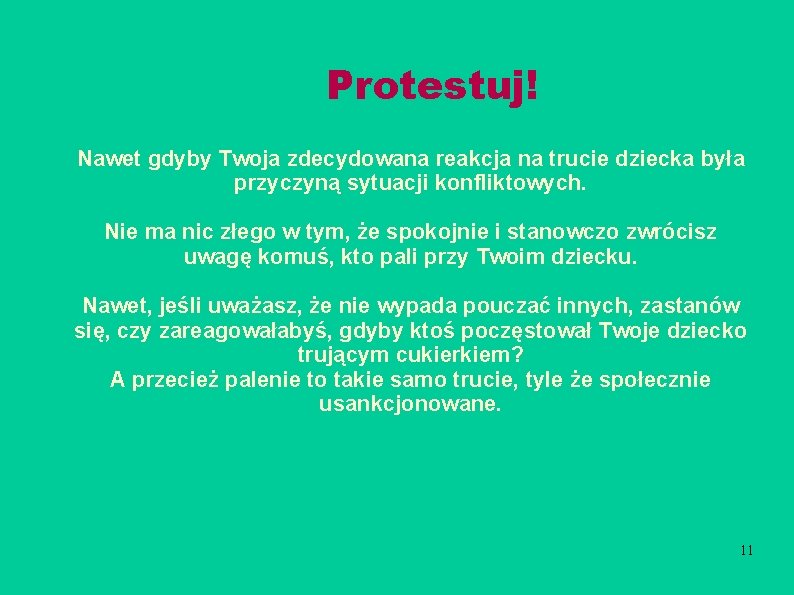 Protestuj!

Nawet gdyby Twoja zdecydowana reakcja na trucie dziecka była przyczyną sytuacji konfliktowych.

Nie ma nic złego w tym, że spokojnie i stanowczo zwrócisz uwagę komuś, kto pali przy Twoim dziecku.

Nawet, jeśli uważasz, że nie wypada pouczać innych, zastanów się, czy zareagowałabyś, gdyby ktoś poczęstował Twoje dziecko trującym cukierkiem?
A przecież palenie to takie samo trucie, tyle że społecznie usankcjonowane.

11